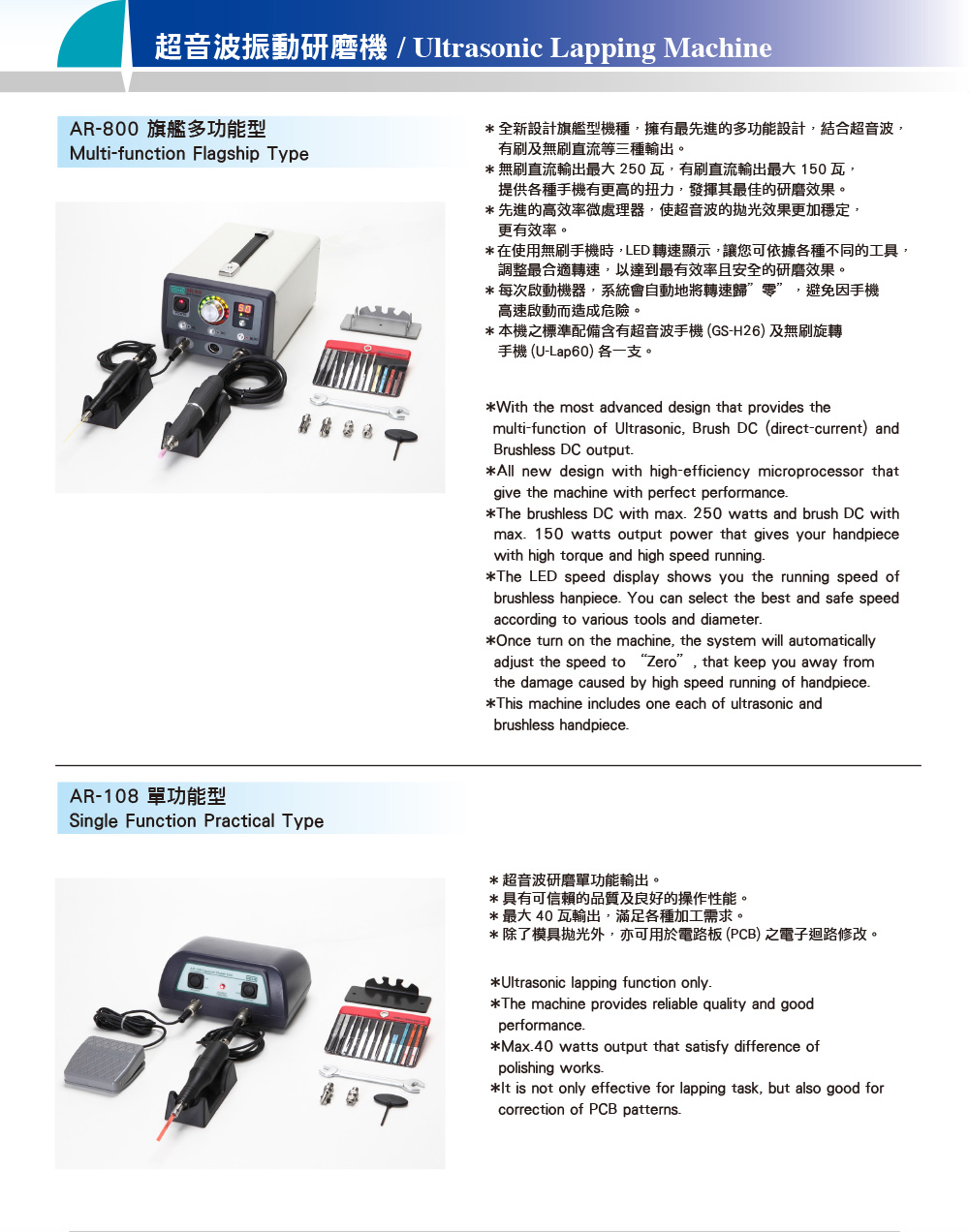 超音波振動研磨機 / Ultrasonic Lapping Machine

AR-800 旗艦多功能型
Multi-function Flagship Type

＊全新設計旗艦型機種，擁有最先進的多功能設計，結合超音波，有刷及無刷直流等三種輸出。
＊無刷直流輸出最大 250 瓦，有刷直流輸出最大 150 瓦，提供各種手機有更高的扭力，發揮其最佳的研磨效果。
＊先進的高效率微處理器，使超音波的拋光效果更加穩定，更有效率。
＊在使用無刷手機時，LED 轉速顯示，讓您可依據各種不同的工具，調整最合適轉速，以達到最有效率且安全的研磨效果。
＊每次啟動機器，系統會自動地將轉速歸”零”，避免因手機高速啟動而造成危險。
＊本機之標準配備含有超音波手機 (GS-H26) 及無刷旋轉手機 (U-Lap60) 各一支。

*With the most advanced design that provides the multi-function of Ultrasonic, Brush DC (direct-current) and Brushless DC output.
*All new design with high-efficiency microprocessor that give the machine with perfect performance.
*The brushless DC with max. 250 watts and brush DC with max. 150 watts output power that gives your handpiece with high torque and high speed running.
*The LED speed display shows you the running speed of brushless hanpiece. You can select the best and safe speed according to various tools and diameter.
*Once turn on the machine, the system will automatically adjust the speed to “Zero”, that keep you away from the damage caused by high speed running of handpiece.
*This machine includes one each of ultrasonic and brushless handpiece.

AR-108 單功能型
Single Function Practical Type

＊超音波研磨單功能輸出。
＊具有可信賴的品質及良好的操作性能。
＊最大 40 瓦輸出，滿足各種加工需求。
＊除了模具拋光外，亦可用於電路板 (PCB) 之電子迴路修改。

*Ultrasonic lapping function only.
*The machine provides reliable quality and good performance.
*Max.40 watts output that satisfy difference of polishing works.
*It is not only effective for lapping task, but also good for correction of PCB patterns.